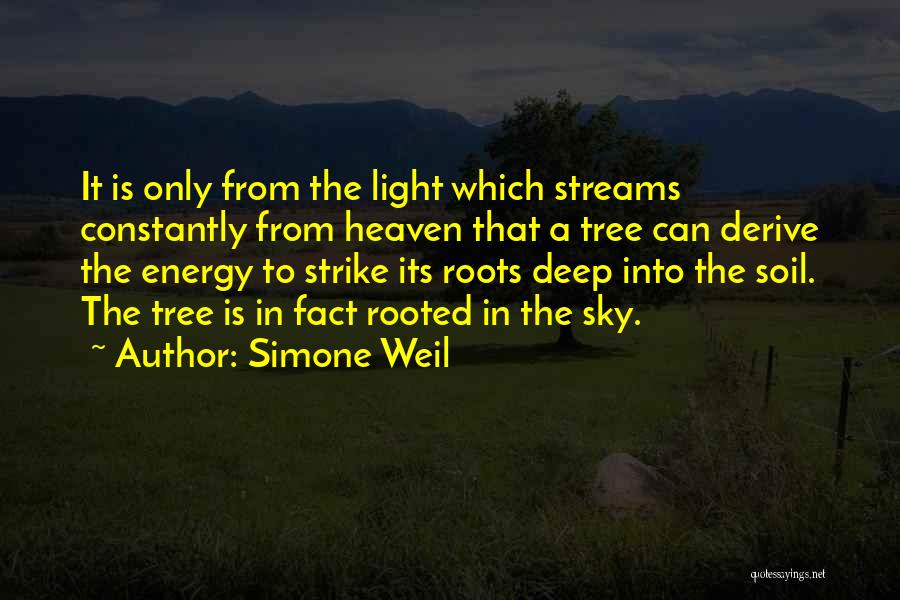 It is only from the light which streams constantly from heaven that a tree can derive the energy to strike its roots deep into the soil. The tree is in fact rooted in the sky.

~ Author: Simone Weil

quotessayings.net